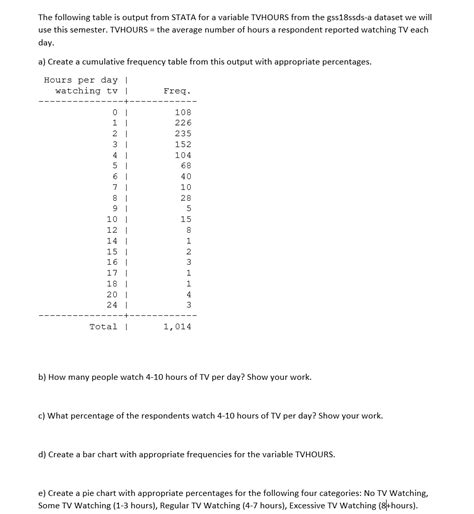 The following table is output from STATA for a variable TVHOURS from the gss18ssds-a dataset we will use this semester. TVHOURS = the average number of hours a respondent reported watching TV each day.

a) Create a cumulative frequency table from this output with appropriate percentages.

| Hours per day watching tv | Freq. |
|---|---|
| 0 | 108 |
| 1 | 226 |
| 2 | 235 |
| 3 | 152 |
| 4 | 104 |
| 5 | 68 |
| 6 | 40 |
| 7 | 10 |
| 8 | 28 |
| 9 | 5 |
| 10 | 15 |
| 12 | 8 |
| 14 | 1 |
| 15 | 2 |
| 16 | 3 |
| 17 | 1 |
| 18 | 1 |
| 20 | 4 |
| 24 | 3 |
| Total | 1,014 |

b) How many people watch 4-10 hours of TV per day? Show your work.

c) What percentage of the respondents watch 4-10 hours of TV per day? Show your work.

d) Create a bar chart with appropriate frequencies for the variable TVHOURS.

e) Create a pie chart with appropriate percentages for the following four categories: No TV Watching, Some TV Watching (1-3 hours), Regular TV Watching (4-7 hours), Excessive TV Watching (8+hours).